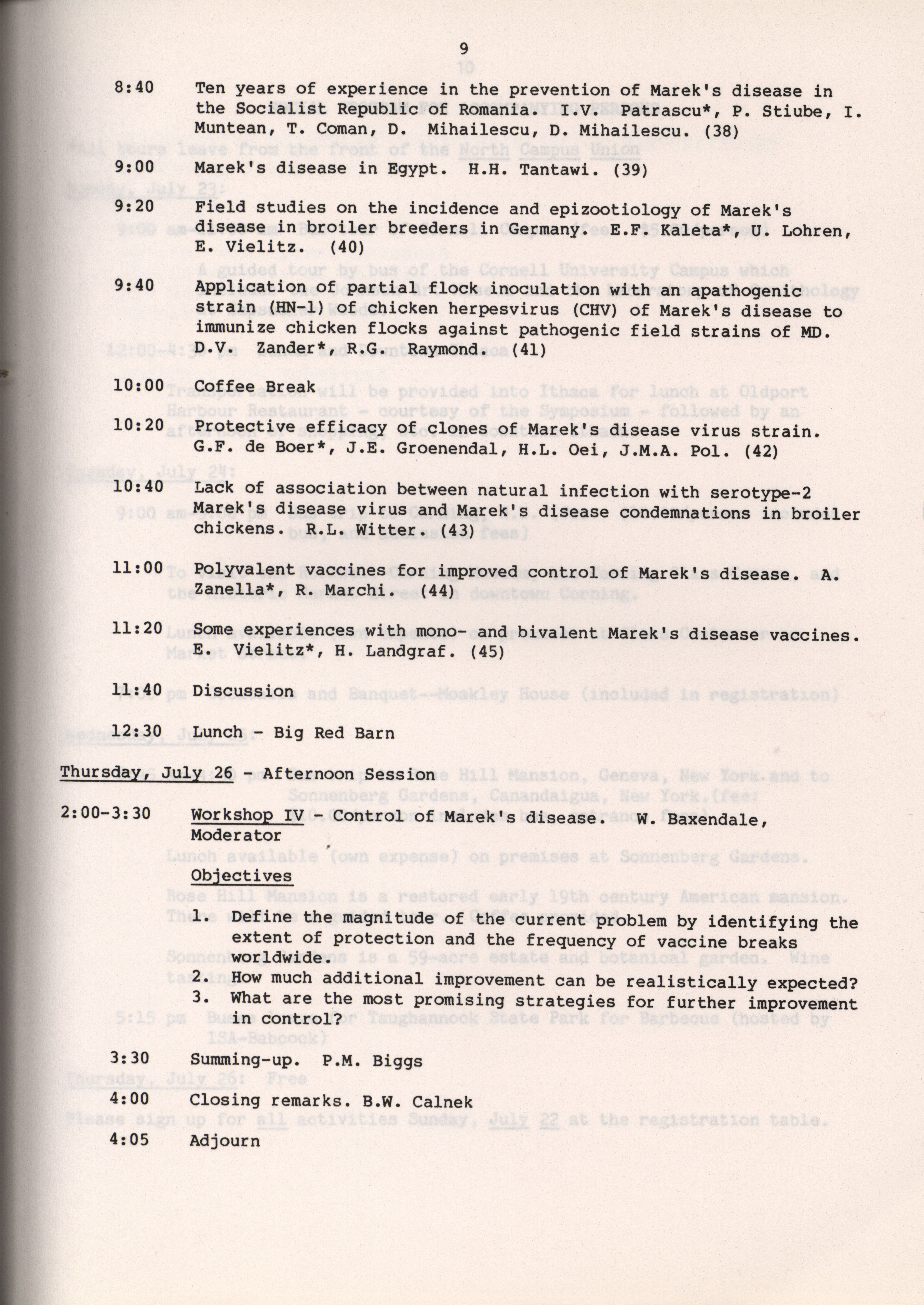 9

8:40 Ten years of experience in the prevention of Marek's disease in the Socialist Republic of Romania. I.V. Patrascu*, P. Stiube, I. Muntean, T. Coman, D. Mihailescu, D. Mihailescu. (38)

9:00 Marek's disease in Egypt. H.H. Tantawi. (39)

9:20 Field studies on the incidence and epizootiology of Marek's disease in broiler breeders in Germany. E.F. Kaleta*, U. Lohren, E. Vielitz. (40)

9:40 Application of partial flock inoculation with an apathogenic strain (HN-1) of chicken herpesvirus (CHV) of Marek's disease to immunize chicken flocks against pathogenic field strains of MD. D.V. Zander*, R.G. Raymond. (41)

10:00 Coffee Break

10:20 Protective efficacy of clones of Marek's disease virus strain. G.F. de Boer*, J.E. Groenendal, H.L. Oei, J.M.A. Pol. (42)

10:40 Lack of association between natural infection with serotype-2 Marek's disease virus and Marek's disease condemnations in broiler chickens. R.L. Witter. (43)

11:00 Polyvalent vaccines for improved control of Marek's disease. A. Zanella*, R. Marchi. (44)

11:20 Some experiences with mono- and bivalent Marek's disease vaccines. E. Vielitz*, H. Landgraf. (45)

11:40 Discussion

12:30 Lunch - Big Red Barn

Thursday, July 26 - Afternoon Session

2:00-3:30 Workshop IV - Control of Marek's disease. W. Baxendale, Moderator

Objectives

1. Define the magnitude of the current problem by identifying the extent of protection and the frequency of vaccine breaks worldwide.
2. How much additional improvement can be realistically expected?
3. What are the most promising strategies for further improvement in control?

3:30 Summing-up. P.M. Biggs

4:00 Closing remarks. B.W. Calnek

4:05 Adjourn